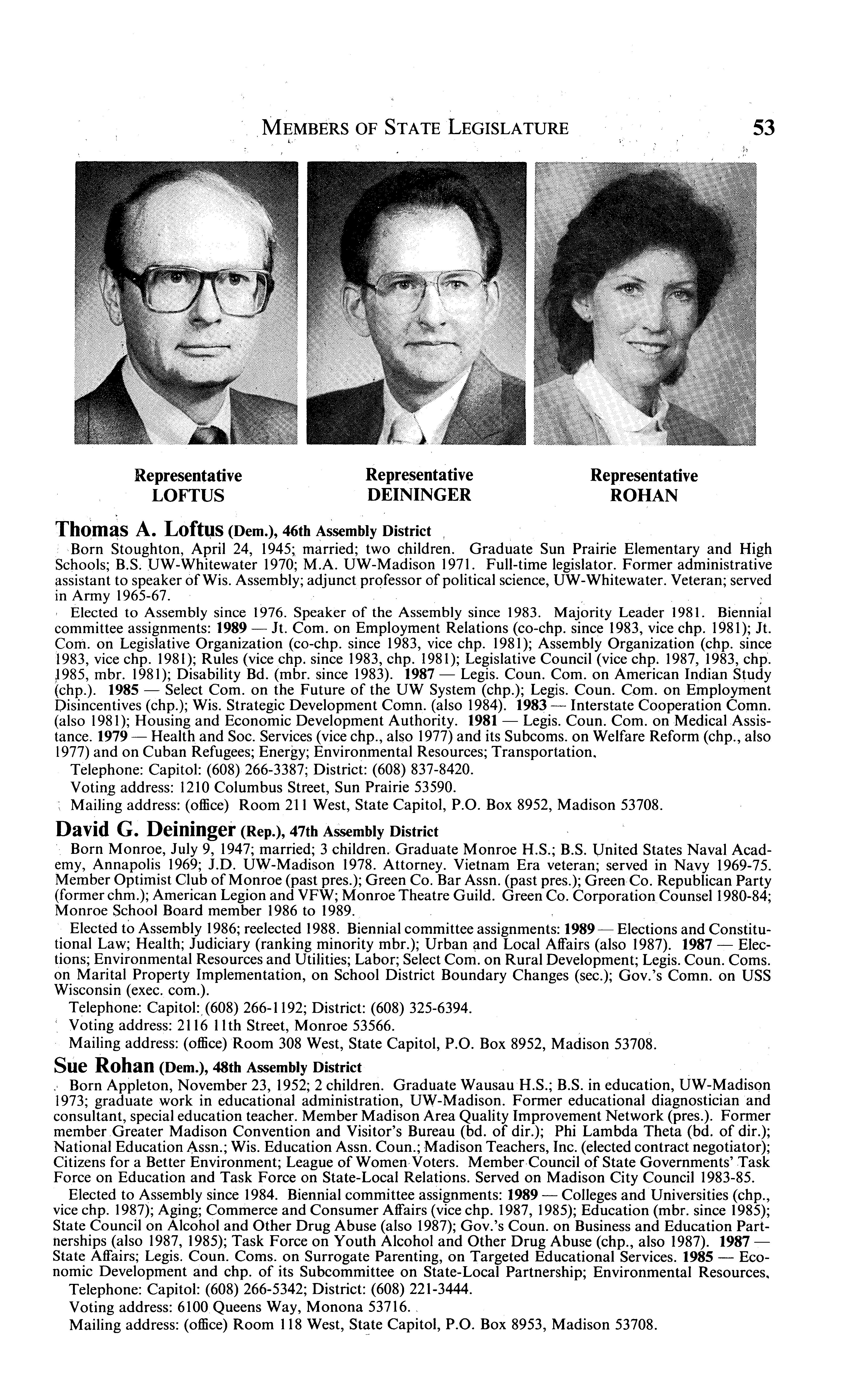 MEMBERS OF STATE LEGISLATURE 53

Representative
LOFTUS

Representative
DEININGER

Representative
ROHAN

Thomas A. Loftus (Dem.), 46th Assembly District

Born Stoughton, April 24, 1945; married; two children. Graduate Sun Prairie Elementary and High Schools; B.S. UW-Whitewater 1970; M.A. UW-Madison 1971. Full-time legislator. Former administrative assistant to speaker of Wis. Assembly; adjunct professor of political science, UW-Whitewater. Veteran; served in Army 1965-67.

Elected to Assembly since 1976. Speaker of the Assembly since 1983. Majority Leader 1981. Biennial committee assignments: 1989 — Jt. Com. on Employment Relations (co-chp. since 1983, vice chp. 1981); Jt. Com. on Legislative Organization (co-chp. since 1983, vice chp. 1981); Assembly Organization (chp. since 1983, vice chp. 1981); Rules (vice chp. since 1983, chp. 1981); Legislative Council (vice chp. 1987, 1983, chp. 1985, mbr. 1981); Disability Bd. (mbr. since 1983). 1987 — Legis. Coun. Com. on American Indian Study (chp.). 1985 — Select Com. on the Future of the UW System (chp.); Legis. Coun. Com. on Employment Disincentives (chp.); Wis. Strategic Development Comn. (also 1984). 1983 — Interstate Cooperation Comn. (also 1981); Housing and Economic Development Authority. 1981 — Legis. Coun. Com. on Medical Assistance. 1979 — Health and Soc. Services (vice chp., also 1977) and its Subcoms. on Welfare Reform (chp., also 1977) and on Cuban Refugees; Energy; Environmental Resources; Transportation.

Telephone: Capitol: (608) 266-3387; District: (608) 837-8420.

Voting address: 1210 Columbus Street, Sun Prairie 53590.

Mailing address: (office) Room 211 West, State Capitol, P.O. Box 8952, Madison 53708.

David G. Deininger (Rep.), 47th Assembly District

Born Monroe, July 9, 1947; married; 3 children. Graduate Monroe H.S.; B.S. United States Naval Academy, Annapolis 1969; J.D. UW-Madison 1978. Attorney. Vietnam Era veteran; served in Navy 1969-75. Member Optimist Club of Monroe (past pres.); Green Co. Bar Assn. (past pres.); Green Co. Republican Party (former chm.); American Legion and VFW; Monroe Theatre Guild. Green Co. Corporation Counsel 1980-84; Monroe School Board member 1986 to 1989.

Elected to Assembly 1986; reelected 1988. Biennial committee assignments: 1989 — Elections and Constitutional Law; Health; Judiciary (ranking minority mbr.); Urban and Local Affairs (also 1987). 1987 — Elections; Environmental Resources and Utilities; Labor; Select Com. on Rural Development; Legis. Coun. Coms. on Marital Property Implementation, on School District Boundary Changes (sec.); Gov.'s Comn. on USS Wisconsin (exec. com.).

Telephone: Capitol: (608) 266-1192; District: (608) 325-6394.

Voting address: 2116 11th Street, Monroe 53566.

Mailing address: (office) Room 308 West, State Capitol, P.O. Box 8952, Madison 53708.

Sue Rohan (Dem.), 48th Assembly District

Born Appleton, November 23, 1952; 2 children. Graduate Wausau H.S.; B.S. in education, UW-Madison 1973; graduate work in educational administration, UW-Madison. Former educational diagnostician and consultant, special education teacher. Member Madison Area Quality Improvement Network (pres.). Former member Greater Madison Convention and Visitor's Bureau (bd. of dir.); Phi Lambda Theta (bd. of dir.); National Education Assn.; Wis. Education Assn. Coun.; Madison Teachers, Inc. (elected contract negotiator); Citizens for a Better Environment; League of Women Voters. Member Council of State Governments' Task Force on Education and Task Force on State-Local Relations. Served on Madison City Council 1983-85.

Elected to Assembly since 1984. Biennial committee assignments: 1989 — Colleges and Universities (chp., vice chp. 1987); Aging; Commerce and Consumer Affairs (vice chp. 1987, 1985); Education (mbr. since 1985); State Council on Alcohol and Other Drug Abuse (also 1987); Gov.'s Coun. on Business and Education Partnerships (also 1987, 1985); Task Force on Youth Alcohol and Other Drug Abuse (chp., also 1987). 1987 — State Affairs; Legis. Coun. Coms. on Surrogate Parenting, on Targeted Educational Services. 1985 — Economic Development and chp. of its Subcommittee on State-Local Partnership; Environmental Resources.

Telephone: Capitol: (608) 266-5342; District: (608) 221-3444.

Voting address: 6100 Queens Way, Monona 53716.

Mailing address: (office) Room 118 West, State Capitol, P.O. Box 8953, Madison 53708.